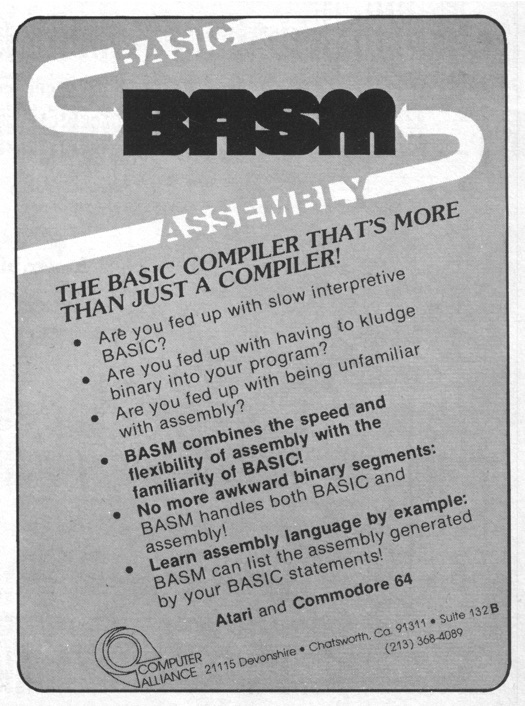 BASIC

BASM

ASSEMBLY

THE BASIC COMPILER THAT'S MORE THAN JUST A COMPILER!

• Are you fed up with slow interpretive BASIC?
• Are you fed up with having to kludge binary into your program?
• Are you fed up with being unfamiliar with assembly?
• BASM combines the speed and flexibility of assembly with the familiarity of BASIC!
• No more awkward binary segments: BASM handles both BASIC and assembly!
• Learn assembly language by example: BASM can list the assembly generated by your BASIC statements!

Atari and Commodore 64

COMPUTER ALLIANCE 21115 Devonshire • Chatsworth, Ca. 91311 • Suite 132B
(213) 368-4089